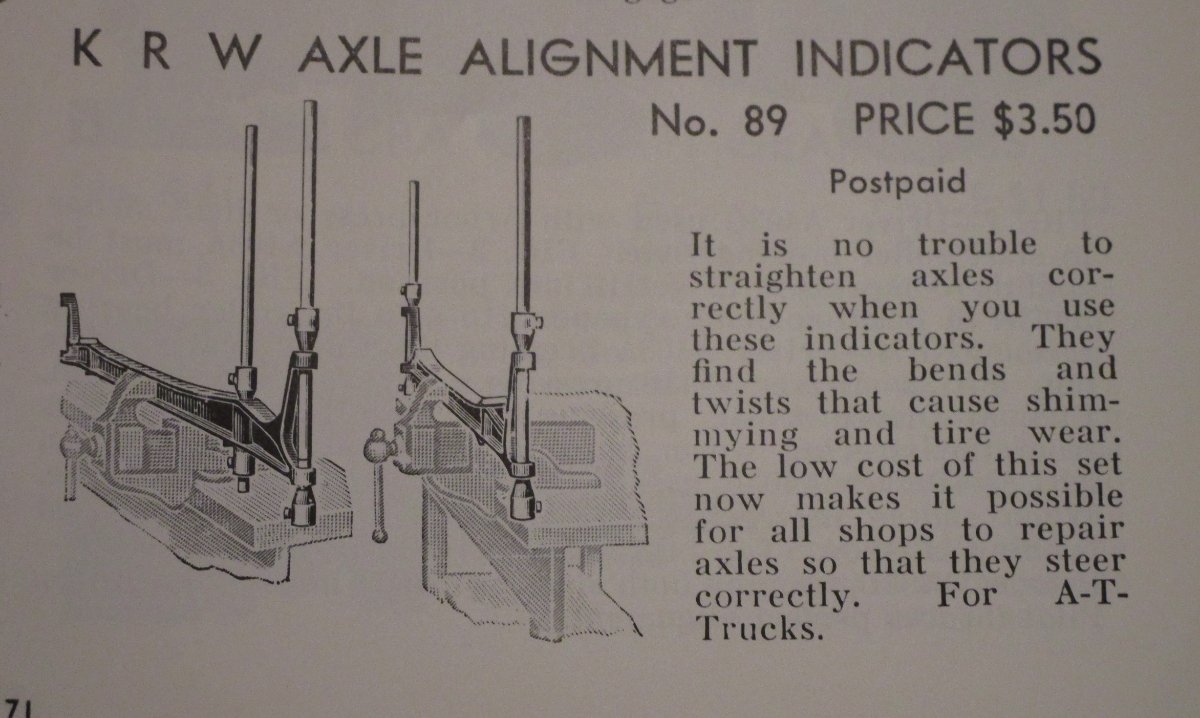 K R W AXLE ALIGNMENT INDICATORS

No. 89 PRICE $3.50

Postpaid

It is no trouble to straighten axles correctly when you use these indicators. They find the bends and twists that cause shimmying and tire wear. The low cost of this set now makes it possible for all shops to repair axles so that they steer correctly. For A-T-Trucks.

71